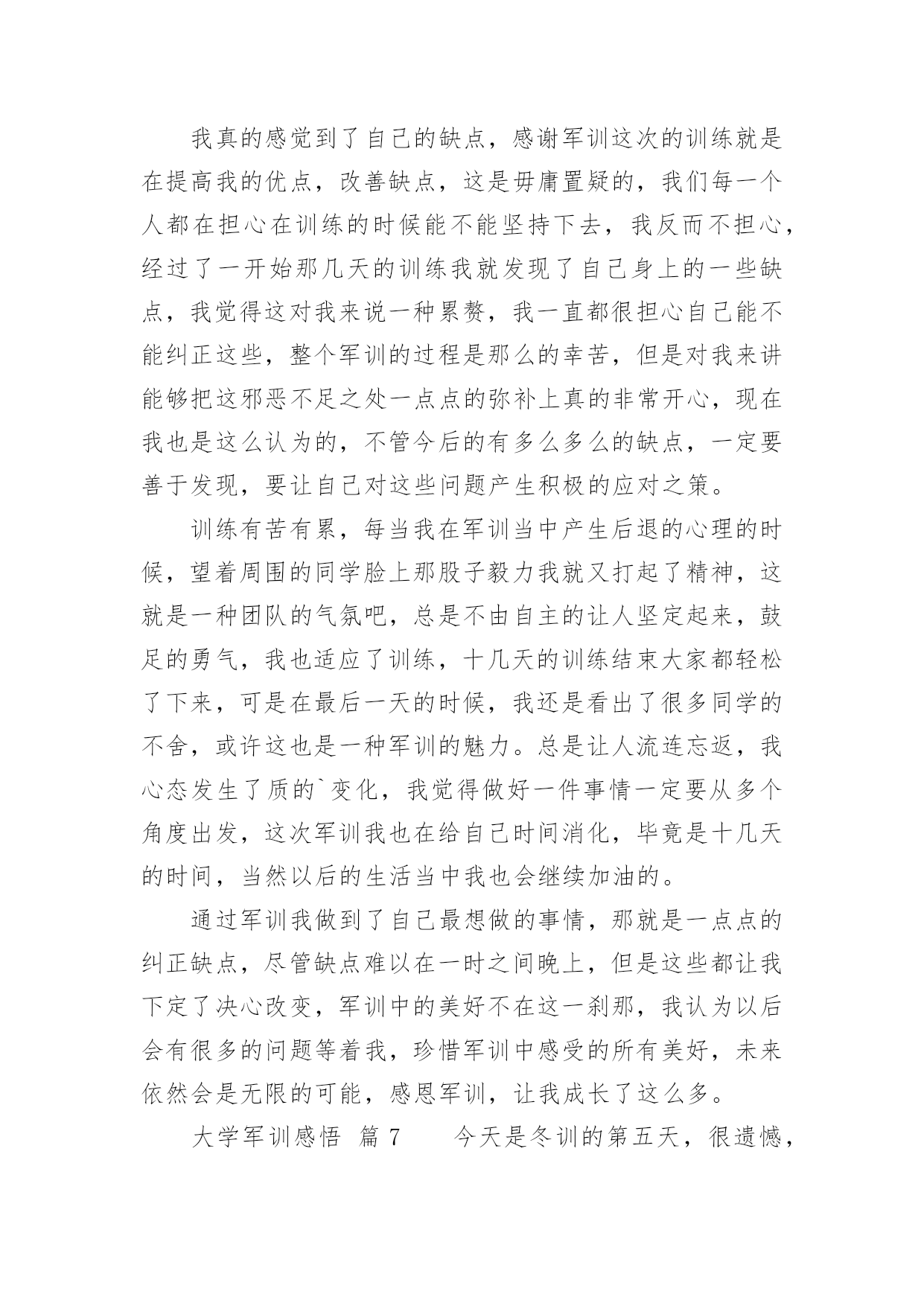 我真的感觉到了自己的缺点，感谢军训这次的训练就是在提高我的优点，改善缺点，这是毋庸置疑的，我们每一个人都在担心在训练的时候能不能坚持下去，我反而不担心，经过了一开始那几天的训练我就发现了自己身上的一些缺点，我觉得这对我来说一种累赘，我一直都很担心自己能不能纠正这些，整个军训的过程是那么的幸苦，但是对我来讲能够把这邪恶不足之处一点点的弥补上真的非常开心，现在我也是这么认为的，不管今后的有多么多么的缺点，一定要善于发现，要让自己对这些问题产生积极的应对之策。

训练有苦有累，每当我在军训当中产生后退的心理的时候，望着周围的同学脸上那股子毅力我就又打起了精神，这就是一种团队的气氛吧，总是不由自主的让人坚定起来，鼓足的勇气，我也适应了训练，十几天的训练结束大家都轻松了下来，可是在最后一天的时候，我还是看出了很多同学的不舍，或许这也是一种军训的魅力。总是让人流连忘返，我心态发生了质的`变化，我觉得做好一件事情一定要从多个角度出发，这次军训我也在给自己时间消化，毕竟是十几天的时间，当然以后的生活当中我也会继续加油的。

通过军训我做到了自己最想做的事情，那就是一点点的纠正缺点，尽管缺点难以在一时之间晚上，但是这些都让我下定了决心改变，军训中的美好不在这一刹那，我认为以后会有很多的问题等着我，珍惜军训中感受的所有美好，未来依然会是无限的可能，感恩军训，让我成长了这么多。

大学军训感悟 篇 7 今天是冬训的第五天，很遗憾，